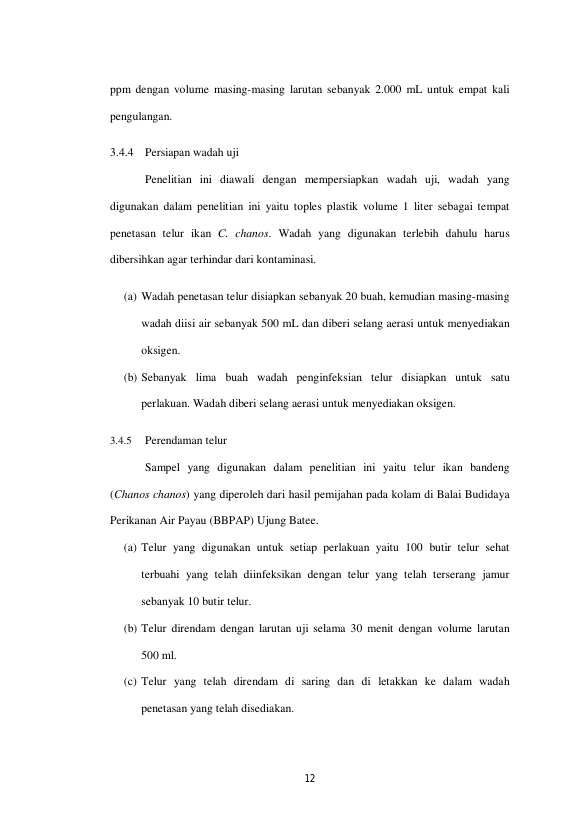 ppm dengan volume masing-masing larutan sebanyak 2.000 mL untuk empat kali pengulangan.

3.4.4 Persiapan wadah uji

Penelitian ini diawali dengan mempersiapkan wadah uji, wadah yang digunakan dalam penelitian ini yaitu toples plastik volume 1 liter sebagai tempat penetasan telur ikan C. chanos. Wadah yang digunakan terlebih dahulu harus dibersihkan agar terhindar dari kontaminasi.

(a) Wadah penetasan telur disiapkan sebanyak 20 buah, kemudian masing-masing wadah diisi air sebanyak 500 mL dan diberi selang aerasi untuk menyediakan oksigen.

(b) Sebanyak lima buah wadah penginfeksian telur disiapkan untuk satu perlakuan. Wadah diberi selang aerasi untuk menyediakan oksigen.

3.4.5 Perendaman telur

Sampel yang digunakan dalam penelitian ini yaitu telur ikan bandeng (Chanos chanos) yang diperoleh dari hasil pemijahan pada kolam di Balai Budidaya Perikanan Air Payau (BBPAP) Ujung Batee.

(a) Telur yang digunakan untuk setiap perlakuan yaitu 100 butir telur sehat terbuahi yang telah diinfeksikan dengan telur yang telah terserang jamur sebanyak 10 butir telur.

(b) Telur direndam dengan larutan uji selama 30 menit dengan volume larutan 500 ml.

(c) Telur yang telah direndam di saring dan di letakkan ke dalam wadah penetasan yang telah disediakan.

12